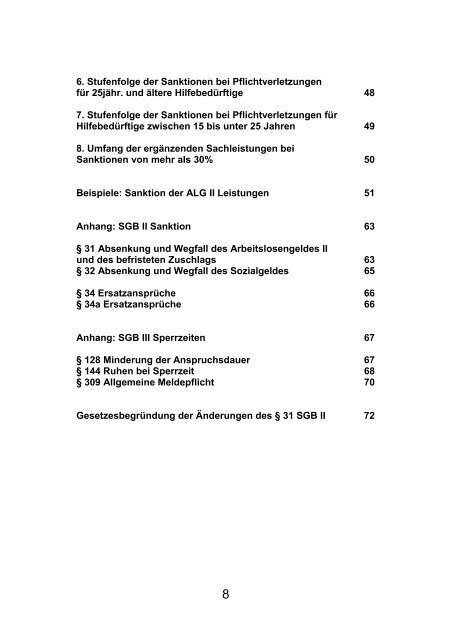 6. Stufenfolge der Sanktionen bei Pflichtverletzungen für 25jähr. und ältere Hilfebedürftige 48

7. Stufenfolge der Sanktionen bei Pflichtverletzungen für Hilfebedürftige zwischen 15 bis unter 25 Jahren 49

8. Umfang der ergänzenden Sachleistungen bei Sanktionen von mehr als 30% 50

Beispiele: Sanktion der ALG II Leistungen 51

Anhang: SGB II Sanktion 63

§ 31 Absenkung und Wegfall des Arbeitslosengeldes II und des befristeten Zuschlags 63
§ 32 Absenkung und Wegfall des Sozialgeldes 65

§ 34 Ersatzansprüche 66
§ 34a Ersatzansprüche 66

Anhang: SGB III Sperrzeiten 67

§ 128 Minderung der Anspruchsdauer 67
§ 144 Ruhen bei Sperrzeit 68
§ 309 Allgemeine Meldepflicht 70

Gesetzesbegründung der Änderungen des § 31 SGB II 72

8